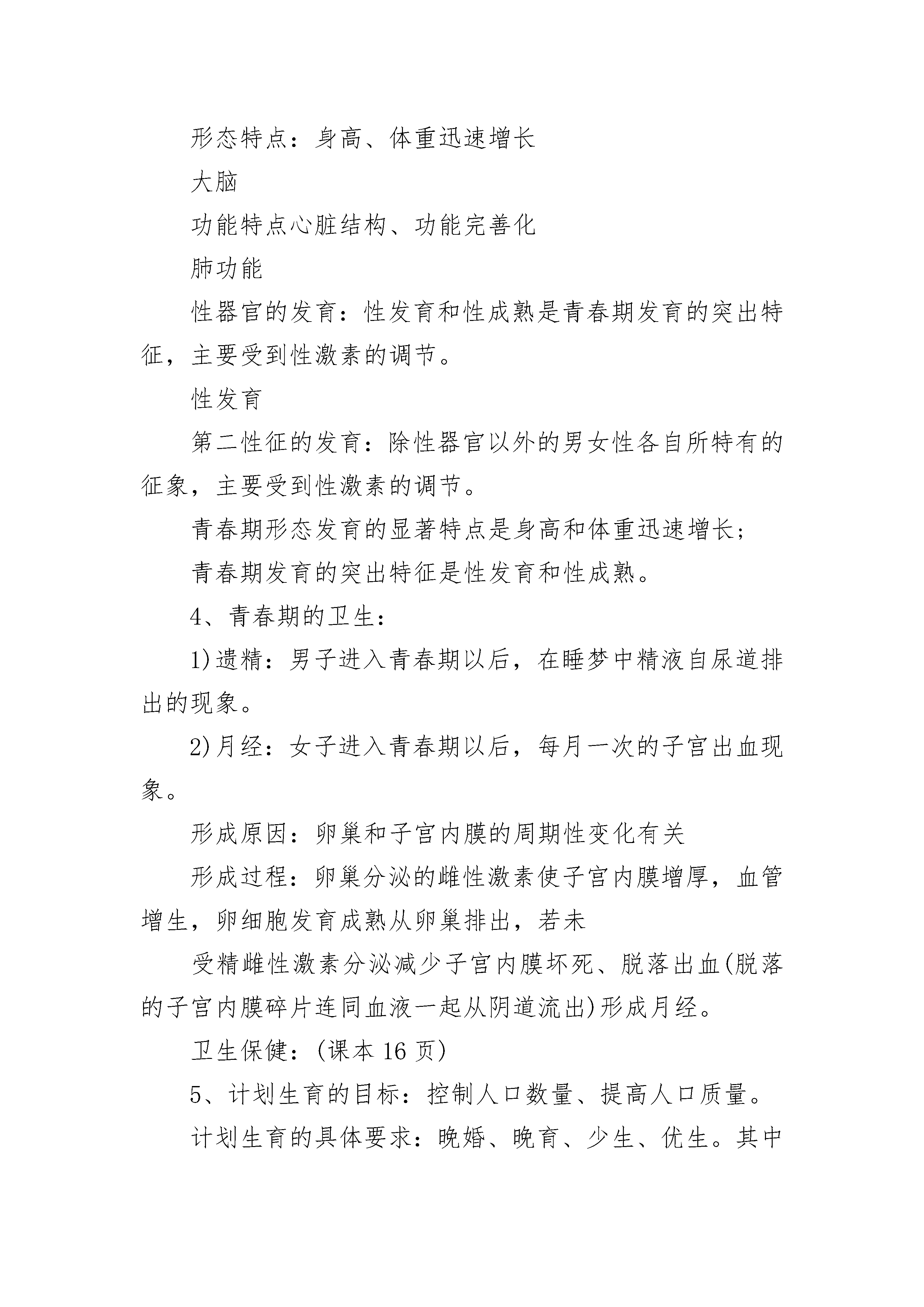 形态特点：身高、体重迅速增长

大脑

功能特点心脏结构、功能完善化

肺功能

性器官的发育：性发育和性成熟是青春期发育的突出特征，主要受到性激素的调节。

性发育

第二性征的发育：除性器官以外的男女性各自所特有的征象，主要受到性激素的调节。

青春期形态发育的显著特点是身高和体重迅速增长；

青春期发育的突出特征是性发育和性成熟。

4、青春期的卫生：

1)遗精：男子进入青春期以后，在睡梦中精液自尿道排出的现象。

2)月经：女子进入青春期以后，每月一次的子宫出血现象。

形成原因：卵巢和子宫内膜的周期性变化有关

形成过程：卵巢分泌的雌性激素使子宫内膜增厚，血管增生，卵细胞发育成熟从卵巢排出，若未

受精雌性激素分泌减少子宫内膜坏死、脱落出血(脱落的子宫内膜碎片连同血液一起从阴道流出)形成月经。

卫生保健：(课本 16 页)

5、计划生育的目标：控制人口数量、提高人口质量。

计划生育的具体要求：晚婚、晚育、少生、优生。其中